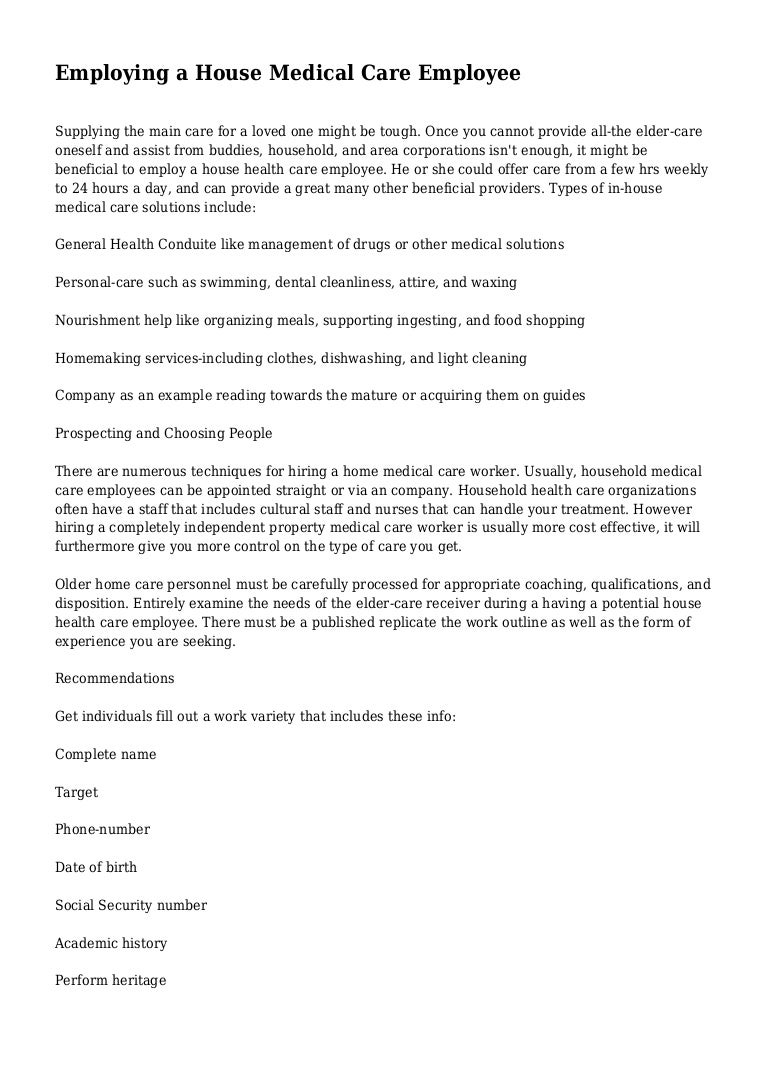 Employing a House Medical Care Employee

Supplying the main care for a loved one might be tough. Once you cannot provide all-the elder-care oneself and assist from buddies, household, and area corporations isn't enough, it might be beneficial to employ a house health care employee. He or she could offer care from a few hrs weekly to 24 hours a day, and can provide a great many other beneficial providers. Types of in-house medical care solutions include:

General Health Conduite like management of drugs or other medical solutions

Personal-care such as swimming, dental cleanliness, attire, and waxing

Nourishment help like organizing meals, supporting ingesting, and food shopping

Homemaking services-including clothes, dishwashing, and light cleaning

Company as an example reading towards the mature or acquiring them on guides

Prospecting and Choosing People

There are numerous techniques for hiring a home medical care worker. Usually, household medical care employees can be appointed straight or via an company. Household health care organizations often have a staff that includes cultural staff and nurses that can handle your treatment. However hiring a completely independent property medical care worker is usually more cost effective, it will furthermore give you more control on the type of care you get.

Older home care personnel must be carefully processed for appropriate coaching, qualifications, and disposition. Entirely examine the needs of the elder-care receiver during a having a potential house health care employee. There must be a published replicate the work outline as well as the form of experience you are seeking.

Recommendations

Get individuals fill out a work variety that includes these info:

Complete name

Target

Phone-number

Date of birth

Social Security number

Academic history

Perform heritage